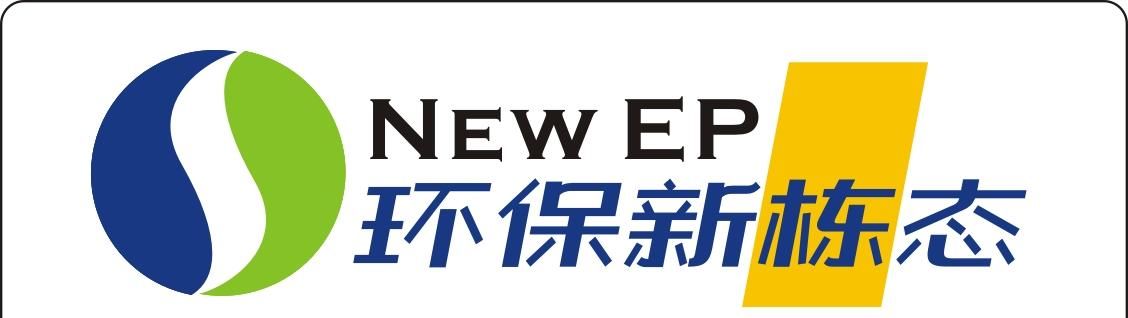 NEW EP
环保新栋态